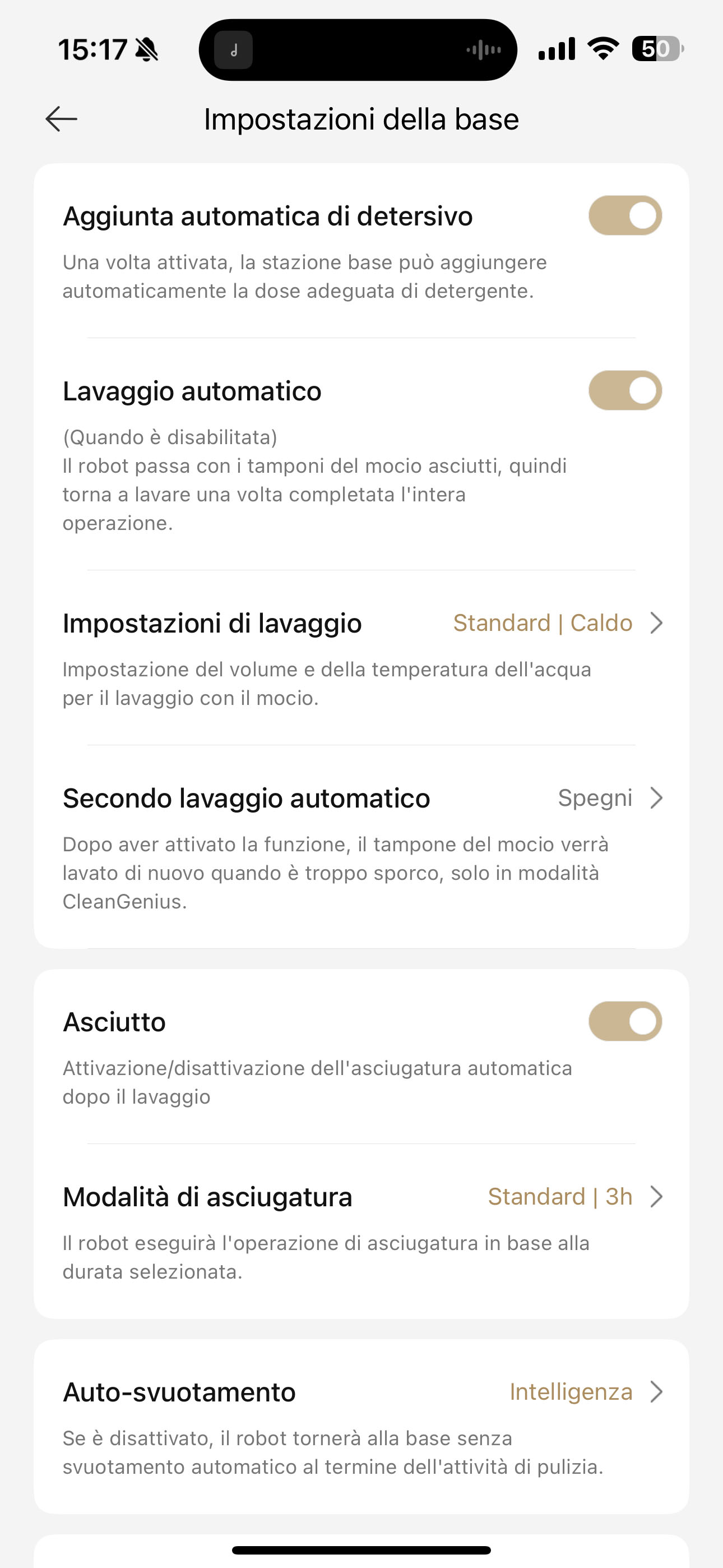 15:17

50

Impostazioni della base

Aggiunta automatica di detersivo

Una volta attivata, la stazione base può aggiungere automaticamente la dose adeguata di detergente.

Lavaggio automatico

(Quando è disabilitata)
Il robot passa con i tamponi del mocio asciutti, quindi torna a lavare una volta completata l'intera operazione.

Impostazioni di lavaggio Standard | Caldo

Impostazione del volume e della temperatura dell'acqua per il lavaggio con il mocio.

Secondo lavaggio automatico Spegni

Dopo aver attivato la funzione, il tampone del mocio verrà lavato di nuovo quando è troppo sporco, solo in modalità CleanGenius.

Asciutto

Attivazione/disattivazione dell'asciugatura automatica dopo il lavaggio

Modalità di asciugatura Standard | 3h

Il robot eseguirà l'operazione di asciugatura in base alla durata selezionata.

Auto-svuotamento Intelligenza

Se è disattivato, il robot tornerà alla base senza svuotamento automatico al termine dell'attività di pulizia.